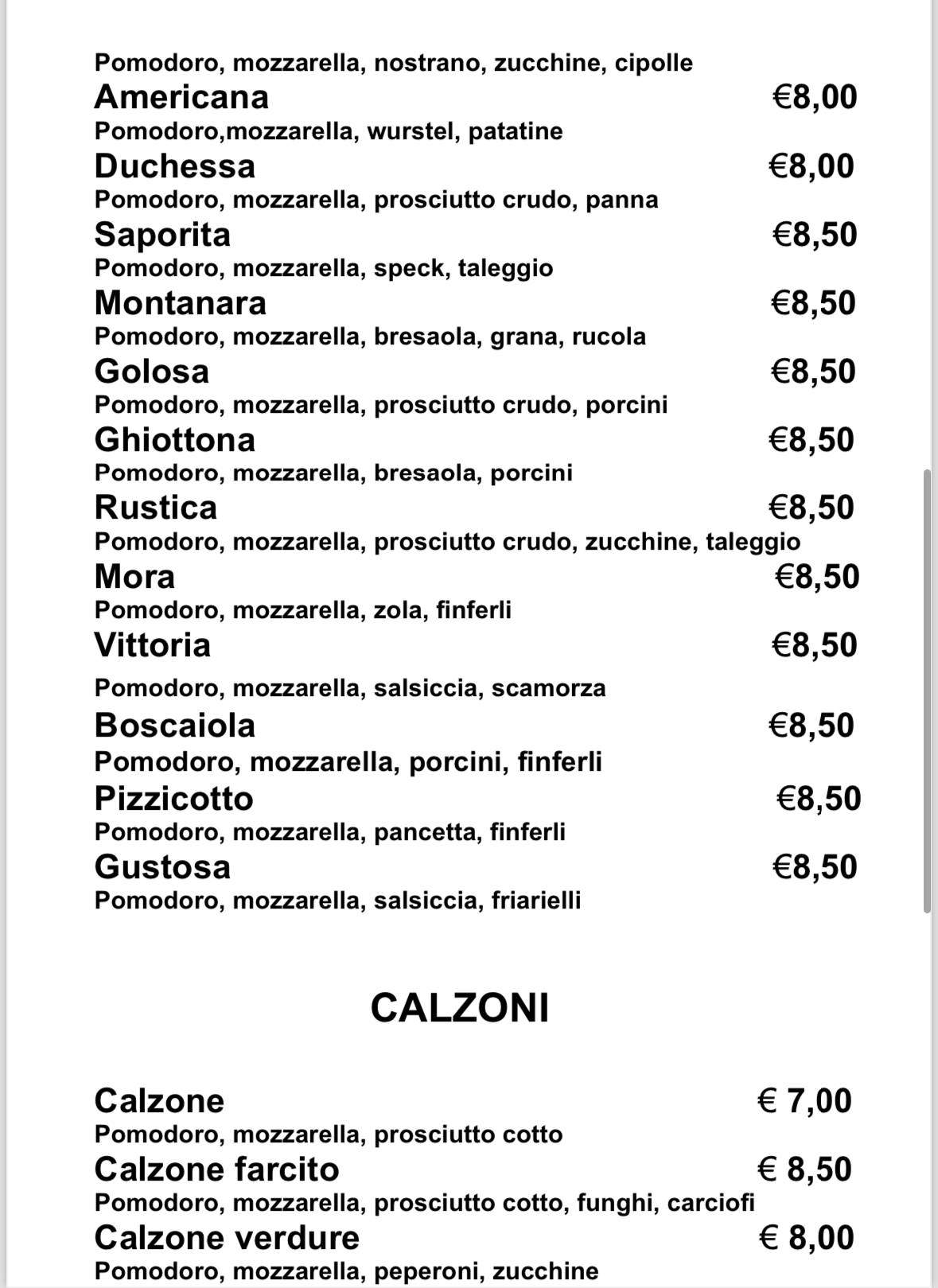 Pomodoro, mozzarella, nostrano, zucchine, cipolle
Americana €8,00
Pomodoro,mozzarella, wurstel, patatine
Duchessa €8,00
Pomodoro, mozzarella, prosciutto crudo, panna
Saporita €8,50
Pomodoro, mozzarella, speck, taleggio
Montanara €8,50
Pomodoro, mozzarella, bresaola, grana, rucola
Golosa €8,50
Pomodoro, mozzarella, prosciutto crudo, porcini
Ghiottona €8,50
Pomodoro, mozzarella, bresaola, porcini
Rustica €8,50
Pomodoro, mozzarella, prosciutto crudo, zucchine, taleggio
Mora €8,50
Pomodoro, mozzarella, zola, finferli
Vittoria €8,50
Pomodoro, mozzarella, salsiccia, scamorza
Boscaiola €8,50
Pomodoro, mozzarella, porcini, finferli
Pizzicotto €8,50
Pomodoro, mozzarella, pancetta, finferli
Gustosa €8,50
Pomodoro, mozzarella, salsiccia, friarielli

CALZONI

Calzone € 7,00
Pomodoro, mozzarella, prosciutto cotto
Calzone farcito € 8,50
Pomodoro, mozzarella, prosciutto cotto, funghi, carciofi
Calzone verdure € 8,00
Pomodoro, mozzarella, peperoni, zucchine